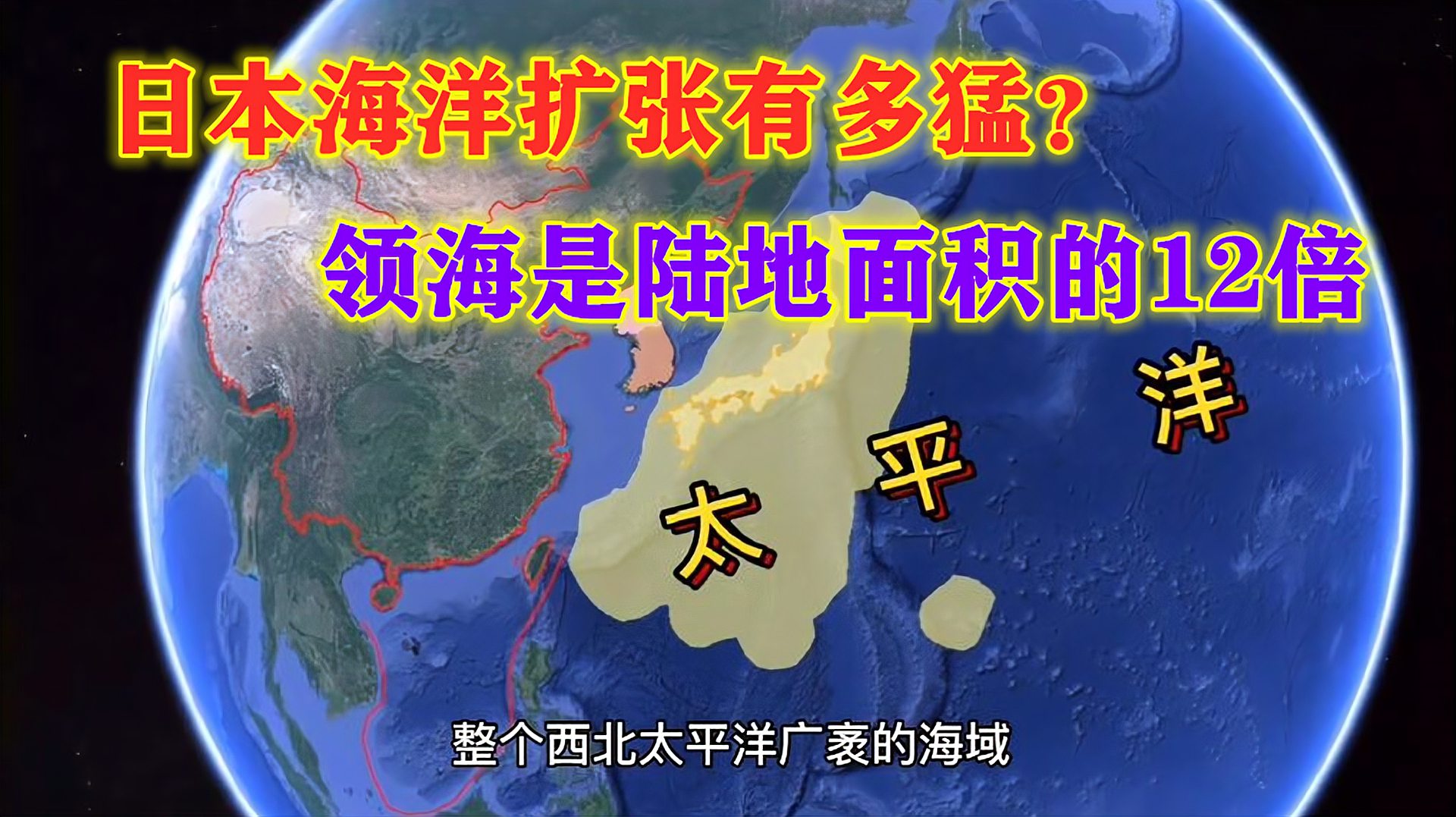 日本海洋扩张有多猛?

领海是陆地面积的12倍

太

平

洋

整个西北太平洋广袤的海域